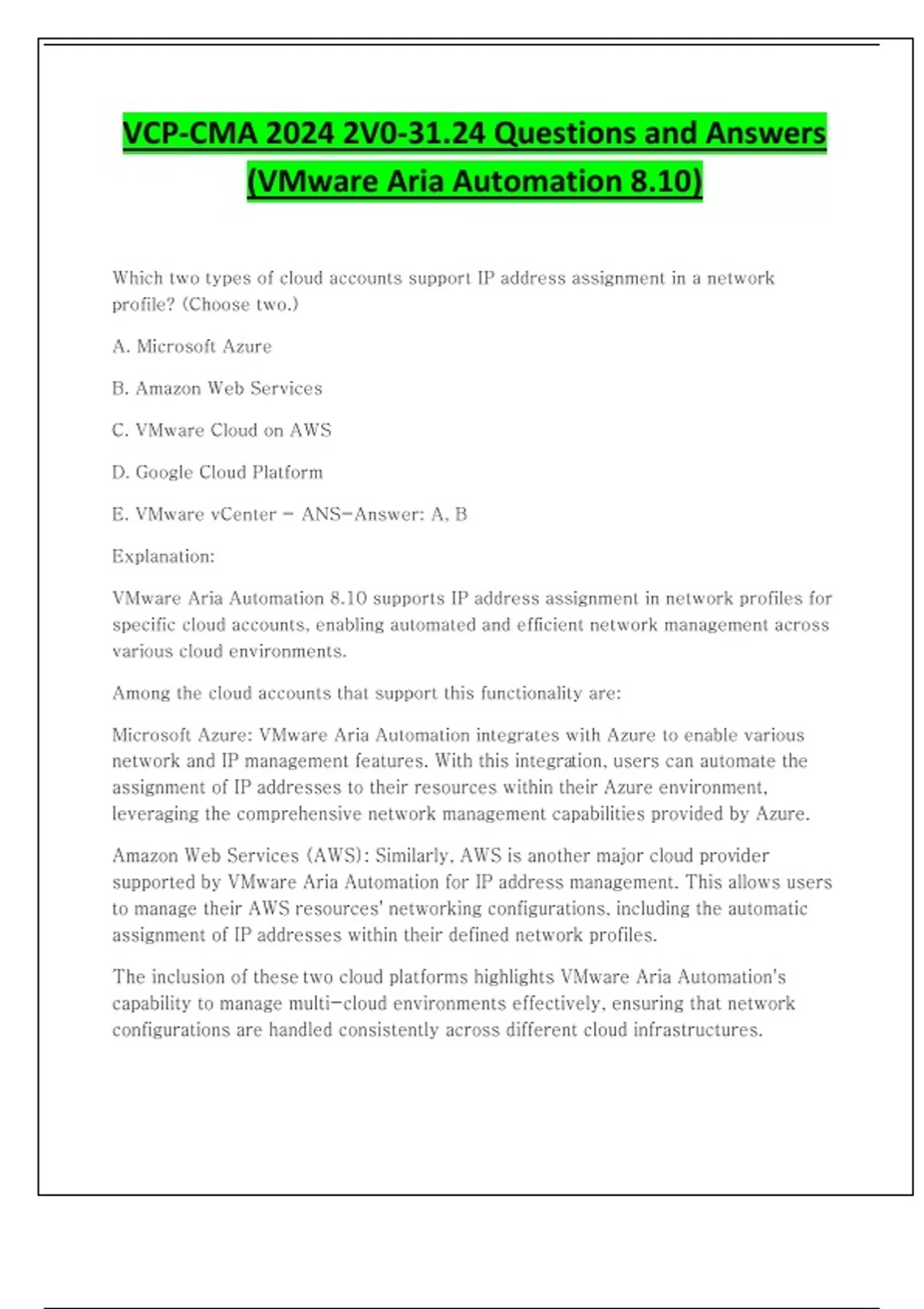 VCP-CMA 2024 2V0-31.24 Questions and Answers (VMware Aria Automation 8.10)

Which two types of cloud accounts support IP address assignment in a network profile? (Choose two.)

A. Microsoft Azure

B. Amazon Web Services

C. VMware Cloud on AWS

D. Google Cloud Platform

E. VMware vCenter - ANS-Answer: A, B

Explanation:

VMware Aria Automation 8.10 supports IP address assignment in network profiles for specific cloud accounts, enabling automated and efficient network management across various cloud environments.

Among the cloud accounts that support this functionality are:

Microsoft Azure: VMware Aria Automation integrates with Azure to enable various network and IP management features. With this integration, users can automate the assignment of IP addresses to their resources within their Azure environment, leveraging the comprehensive network management capabilities provided by Azure.

Amazon Web Services (AWS): Similarly, AWS is another major cloud provider supported by VMware Aria Automation for IP address management. This allows users to manage their AWS resources' networking configurations, including the automatic assignment of IP addresses within their defined network profiles.

The inclusion of these two cloud platforms highlights VMware Aria Automation's capability to manage multi-cloud environments effectively, ensuring that network configurations are handled consistently across different cloud infrastructures.